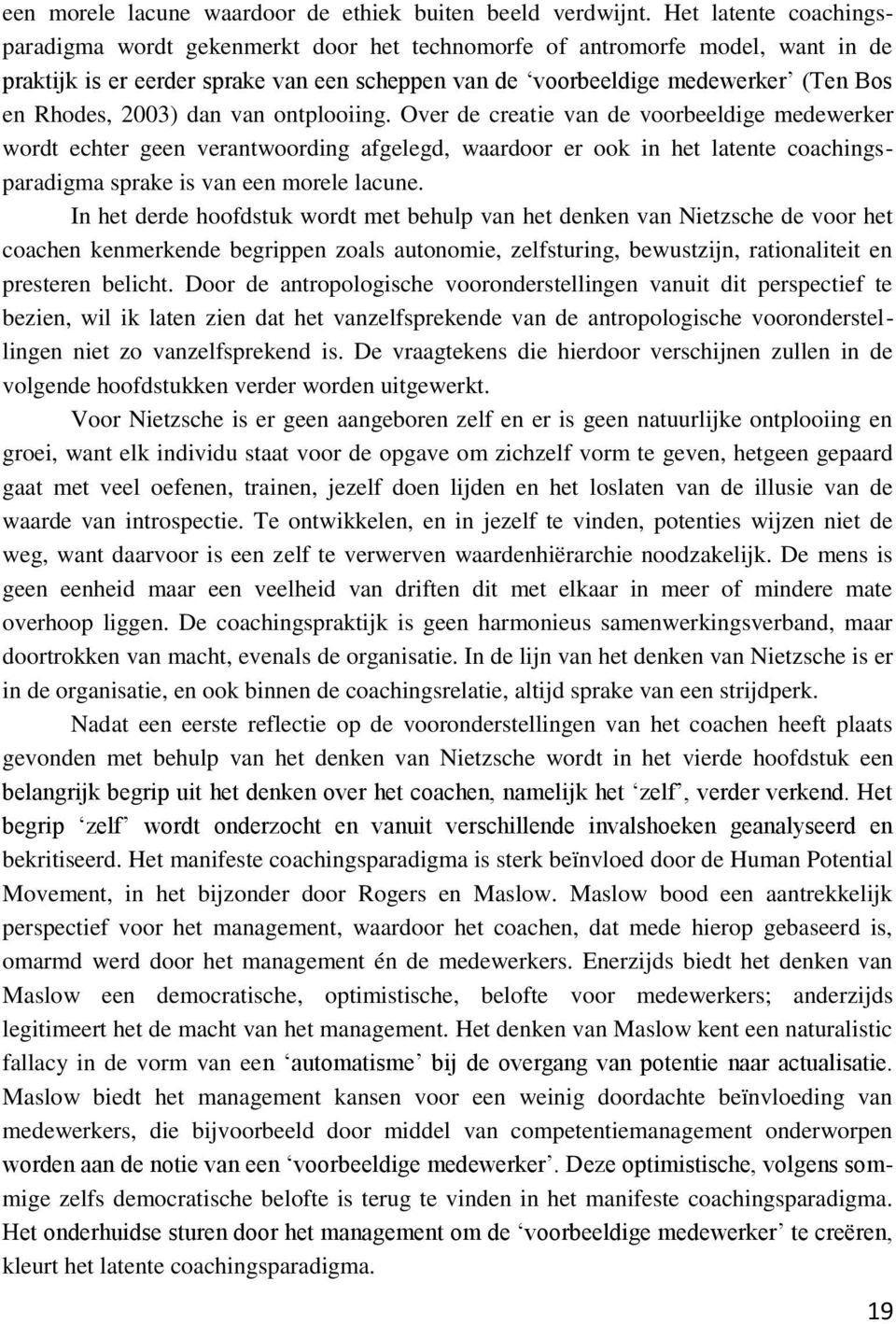 een morele lacune waardoor de ethiek buiten beeld verdwijnt. Het latente coachingsparadigma wordt gekenmerkt door het technomorfe of antromorfe model, want in de praktijk is er eerder sprake van een scheppen van de ‘voorbeeldige medewerker’ (Ten Bos en Rhodes, 2003) dan van ontplooiing. Over de creatie van de voorbeeldige medewerker wordt echter geen verantwoording afgelegd, waardoor er ook in het latente coachingsparadigma sprake is van een morele lacune.

In het derde hoofdstuk wordt met behulp van het denken van Nietzsche de voor het coachen kenmerkende begrippen zoals autonomie, zelfsturing, bewustzijn, rationaliteit en presteren belicht. Door de antropologische vooronderstellingen vanuit dit perspectief te bezien, wil ik laten zien dat het vanzelfsprekende van de antropologische vooronderstellingen niet zo vanzelfsprekend is. De vraagtekens die hierdoor verschijnen zullen in de volgende hoofdstukken verder worden uitgewerkt.

Voor Nietzsche is er geen aangeboren zelf en er is geen natuurlijke ontplooiing en groei, want elk individu staat voor de opgave om zichzelf vorm te geven, hetgeen gepaard gaat met veel oefenen, trainen, jezelf doen lijden en het loslaten van de illusie van de waarde van introspectie. Te ontwikkelen, en in jezelf te vinden, potenties wijzen niet de weg, want daarvoor is een zelf te verwerven waardenhiërarchie noodzakelijk. De mens is geen eenheid maar een veelheid van driften dit met elkaar in meer of mindere mate overhoop liggen. De coachingspraktijk is geen harmonieus samenwerkingsverband, maar doortrokken van macht, evenals de organisatie. In de lijn van het denken van Nietzsche is er in de organisatie, en ook binnen de coachingsrelatie, altijd sprake van een strijdperk.

Nadat een eerste reflectie op de vooronderstellingen van het coachen heeft plaats gevonden met behulp van het denken van Nietzsche wordt in het vierde hoofdstuk een belangrijk begrip uit het denken over het coachen, namelijk het ‘zelf’, verder verkend. Het begrip ‘zelf’ wordt onderzocht en vanuit verschillende invalshoeken geanalyseerd en bekritiseerd. Het manifeste coachingsparadigma is sterk beïnvloed door de Human Potential Movement, in het bijzonder door Rogers en Maslow. Maslow bood een aantrekkelijk perspectief voor het management, waardoor het coachen, dat mede hierop gebaseerd is, omarmd werd door het management én de medewerkers. Enerzijds biedt het denken van Maslow een democratische, optimistische, belofte voor medewerkers; anderzijds legitimeert het de macht van het management. Het denken van Maslow kent een naturalistic fallacy in de vorm van een ‘automatisme’ bij de overgang van potentie naar actualisatie. Maslow biedt het management kansen voor een weinig doordachte beïnvloeding van medewerkers, die bijvoorbeeld door middel van competentiemanagement onderworpen worden aan de notie van een ‘voorbeeldige medewerker’. Deze optimistische, volgens sommige zelfs democratische belofte is terug te vinden in het manifeste coachingsparadigma. Het onderhuidse sturen door het management om de ‘voorbeeldige medewerker’ te creëren, kleurt het latente coachingsparadigma.

19